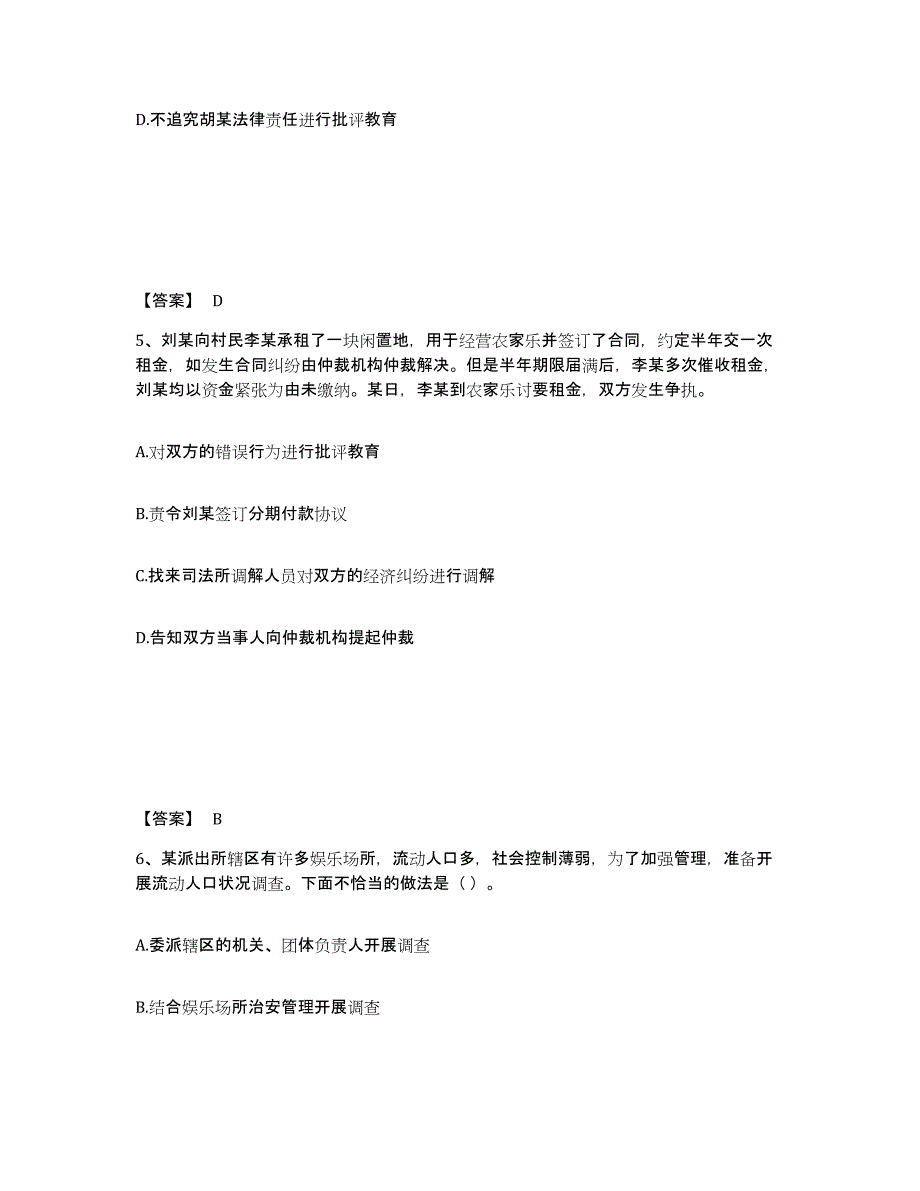 D.不追究胡某法律责任进行批评教育

【答案】 D

5、刘某向村民李某承租了一块闲置地，用于经营农家乐并签订了合同，约定半年交一次租金，如发生合同纠纷由仲裁机构仲裁解决。但是半年期限届满后，李某多次催收租金，刘某均以资金紧张为由未缴纳。某日，李某到农家乐讨要租金，双方发生争执。

A.对双方的错误行为进行批评教育

B.责令刘某签订分期付款协议

C.找来司法所调解人员对双方的经济纠纷进行调解

D.告知双方当事人向仲裁机构提起仲裁

【答案】 B

6、某派出所辖区有许多娱乐场所，流动人口多，社会控制薄弱，为了加强管理，准备开展流动人口状况调查。下面不恰当的做法是（ ）。

A.委派辖区的机关、团体负责人开展调查

B.结合娱乐场所治安管理开展调查